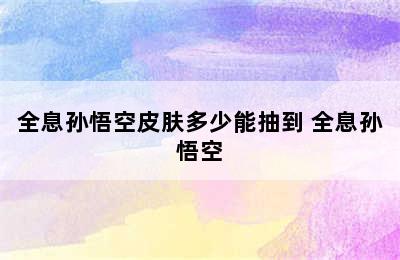 全息孙悟空皮肤多少能抽到 全息孙悟空